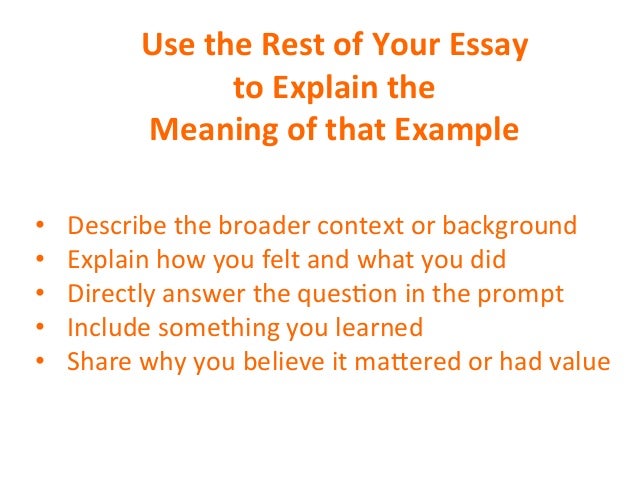 Use the Rest of Your Essay
to Explain the
Meaning of that Example

• Describe the broader context or background
• Explain how you felt and what you did
• Directly answer the question in the prompt
• Include something you learned
• Share why you believe it mattered or had value